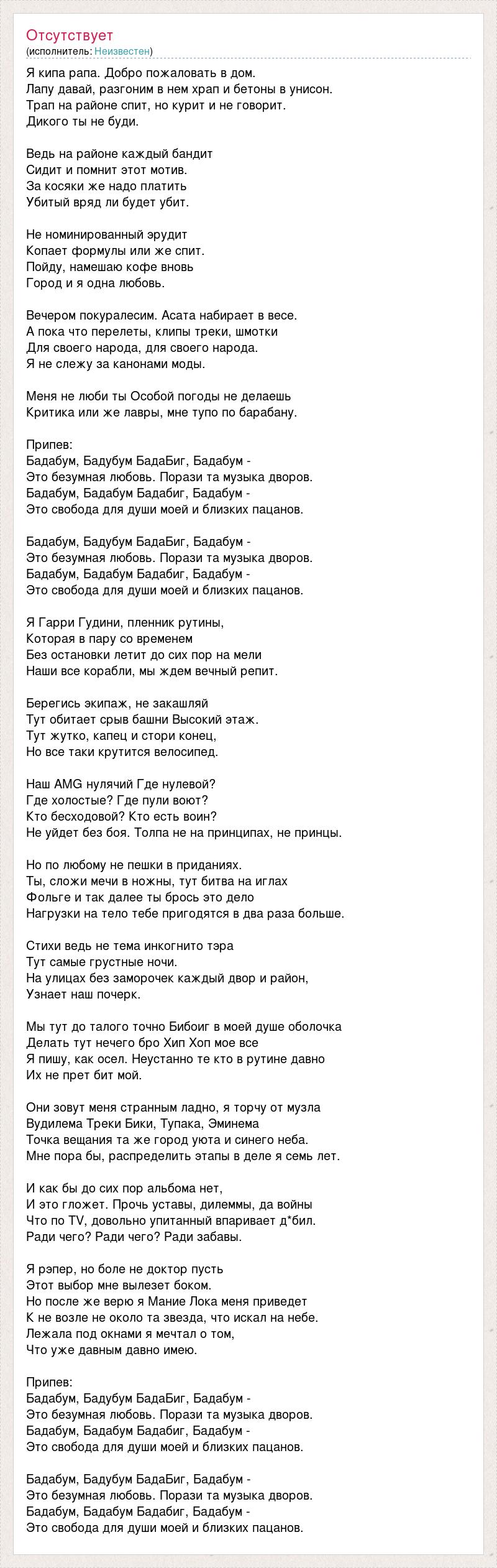 Отсутствует
(исполнитель: Неизвестен)

Я кипа рапа. Добро пожаловать в дом.
Лапу давай, разгоним в нем храп и бетоны в унисон.
Трап на районе спит, но курит и не говорит.
Дикого ты не буди.

Ведь на районе каждый бандит
Сидит и помнит этот мотив.
За косяки же надо платить
Убитый вряд ли будет убит.

Не номинированный эрудит
Копает формулы или же спит.
Пойду, намешаю кофе вновь
Город и я одна любовь.

Вечером покуралесим. Асата набирает в весе.
А пока что перелеты, клипы треки, шмотки
Для своего народа, для своего народа.
Я не слежу за канонами моды.

Меня не люби ты Особой погоды не делаешь
Критика или же лавры, мне тупо по барабану.

Припев:
Бадабум, Бадубум БадаБиг, Бадабум -
Это безумная любовь. Порази та музыка дворов.
Бадабум, Бадабум Бадабиг, Бадабум -
Это свобода для души моей и близких пацанов.

Бадабум, Бадубум БадаБиг, Бадабум -
Это безумная любовь. Порази та музыка дворов.
Бадабум, Бадабум Бадабиг, Бадабум -
Это свобода для души моей и близких пацанов.

Я Гарри Гудини, пленник рутины,
Которая в пару со временем
Без остановки летит до сих пор на мели
Наши все корабли, мы ждем вечный репит.

Берегись экипаж, не закашляй
Тут обитает срыв башни Высокий этаж.
Тут жутко, капец и стори конец,
Но все таки крутится велосипед.

Наш AMG нулячий Где нулевой?
Где холостые? Где пули воют?
Кто бесходовой? Кто есть воин?
Не уйдет без боя. Толпа не на принципах, не принцы.

Но по любому не пешки в приданиях.
Ты, сложи мечи в ножны, тут битва на иглах
Фольге и так далее ты брось это дело
Нагрузки на тело тебе пригодятся в два раза больше.

Стихи ведь не тема инкогнито тэра
Тут самые грустные ночи.
На улицах без заморочек каждый двор и район,
Узнает наш почерк.

Мы тут до талого точно Бибоиг в моей душе оболочка
Делать тут нечего бро Хип Хоп мое все
Я пишу, как осел. Неустанно те кто в рутине давно
Их не прет бит мой.

Они зовут меня странным ладно, я торчу от музла
Вудилема Треки Бики, Тупака, Эминема
Точка вещания та же город уюта и синего неба.
Мне пора бы, распределить этапы в деле я семь лет.

И как бы до сих пор альбома нет,
И это гложет. Прочь уставы, дилеммы, да войны
Что по TV, довольно упитанный впаривает д*бил.
Ради чего? Ради чего? Ради забавы.

Я рэпер, но боле не доктор пусть
Этот выбор мне вылезет боком.
Но после же верю я Мание Лока меня приведет
К не возле не около та звезда, что искал на небе.
Лежала под окнами я мечтал о том,
Что уже давным давно имею.

Припев:
Бадабум, Бадубум БадаБиг, Бадабум -
Это безумная любовь. Порази та музыка дворов.
Бадабум, Бадабум Бадабиг, Бадабум -
Это свобода для души моей и близких пацанов.

Бадабум, Бадубум БадаБиг, Бадабум -
Это безумная любовь. Порази та музыка дворов.
Бадабум, Бадабум Бадабиг, Бадабум -
Это свобода для души моей и близких пацанов.